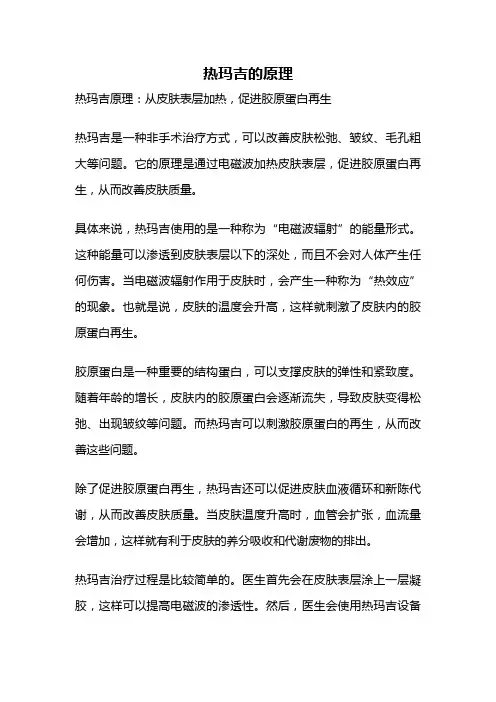 热玛吉的原理

热玛吉原理：从皮肤表层加热，促进胶原蛋白再生

热玛吉是一种非手术治疗方式，可以改善皮肤松弛、皱纹、毛孔粗大等问题。它的原理是通过电磁波加热皮肤表层，促进胶原蛋白再生，从而改善皮肤质量。

具体来说，热玛吉使用的是一种称为“电磁波辐射”的能量形式。这种能量可以渗透到皮肤表层以下的深处，而且不会对人体产生任何伤害。当电磁波辐射作用于皮肤时，会产生一种称为“热效应”的现象。也就是说，皮肤的温度会升高，这样就刺激了皮肤内的胶原蛋白再生。

胶原蛋白是一种重要的结构蛋白，可以支撑皮肤的弹性和紧致度。随着年龄的增长，皮肤内的胶原蛋白会逐渐流失，导致皮肤变得松弛、出现皱纹等问题。而热玛吉可以刺激胶原蛋白的再生，从而改善这些问题。

除了促进胶原蛋白再生，热玛吉还可以促进皮肤血液循环和新陈代谢，从而改善皮肤质量。当皮肤温度升高时，血管会扩张，血流量会增加，这样就有利于皮肤的养分吸收和代谢废物的排出。

热玛吉治疗过程是比较简单的。医生首先会在皮肤表层涂上一层凝胶，这样可以提高电磁波的渗透性。然后，医生会使用热玛吉设备